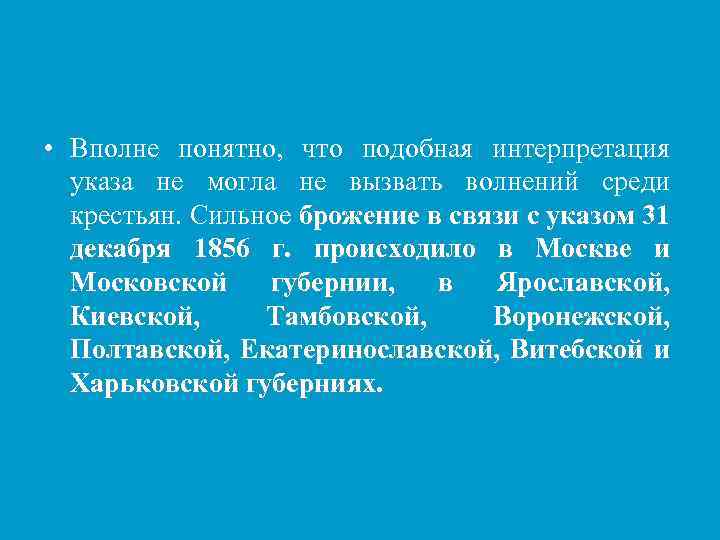 • Вполне понятно, что подобная интерпретация указа не могла не вызвать волнений среди крестьян. Сильное брожение в связи с указом 31 декабря 1856 г. происходило в Москве и Московской губернии, в Ярославской, Киевской, Тамбовской, Воронежской, Полтавской, Екатеринославской, Витебской и Харьковской губерниях.